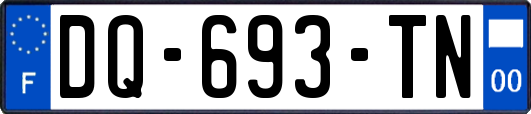 F
DQ-693-TN
00